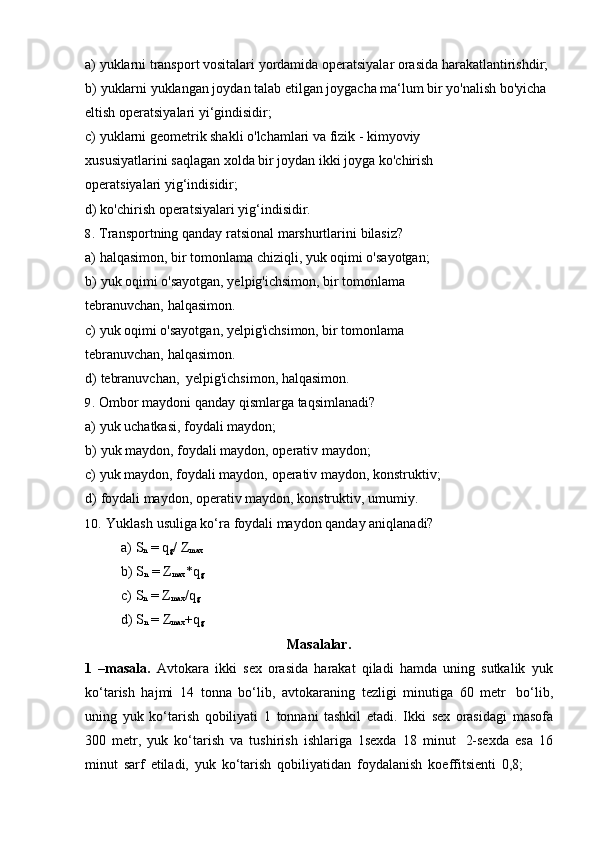 a) yuklarni transport vositalari yordamida operatsiyalar orasida harakatlantirishdir;
b) yuklarni yuklangan joydan talab etilgan joygacha ma‘lum bir yo'nalish bo'yicha eltish operatsiyalari yi‘gindisidir;
c) yuklarni geometrik shakli o'lchamlari va fizik - kimyoviy xususiyatlarini saqlagan xolda bir joydan ikki joyga ko'chirish operatsiyalari yig‘indisidir;
d) ko'chirish operatsiyalari yig‘indisidir.
8. Transportning qanday ratsional marshurtlarini bilasiz?
a) halqasimon, bir tomonlama chiziqli, yuk oqimi o'sayotgan;
b) yuk oqimi o'sayotgan, yelpig'ichsimon, bir tomonlama tebranuvchan, halqasimon.
c) yuk oqimi o'sayotgan, yelpig'ichsimon, bir tomonlama tebranuvchan, halqasimon.
d) tebranuvchan, yelpig'ichsimon, halqasimon.
9. Ombor maydoni qanday qismlarga taqsimlanadi?
a) yuk uchatkasi, foydali maydon;
b) yuk maydon, foydali maydon, operativ maydon;
c) yuk maydon, foydali maydon, operativ maydon, konstruktiv;
d) foydali maydon, operativ maydon, konstruktiv, umumiy.
10. Yuklash usuliga ko‘ra foydali maydon qanday aniqlanadi?
a) $S_n = q_g / Z_{max}$
b) $S_n = Z_{max} * q_g$
c) $S_n = Z_{max} / q_g$
d) $S_n = Z_{max} + q_g$

Masalalar.

1 –masala. Avtokara ikki sex orasida harakat qiladi hamda uning sutkalik yuk ko‘tarish hajmi 14 tonna bo‘lib, avtokaraning tezligi minutiga 60 metr bo‘lib, uning yuk ko‘tarish qobiliyati 1 tonnani tashkil etadi. Ikki sex orasidagi masofa 300 metr, yuk ko‘tarish va tushirish ishlariga 1sexda 18 minut 2-sexda esa 16 minut sarf etiladi, yuk ko‘tarish qobiliyatidan foydalanish koeffitsienti 0,8;